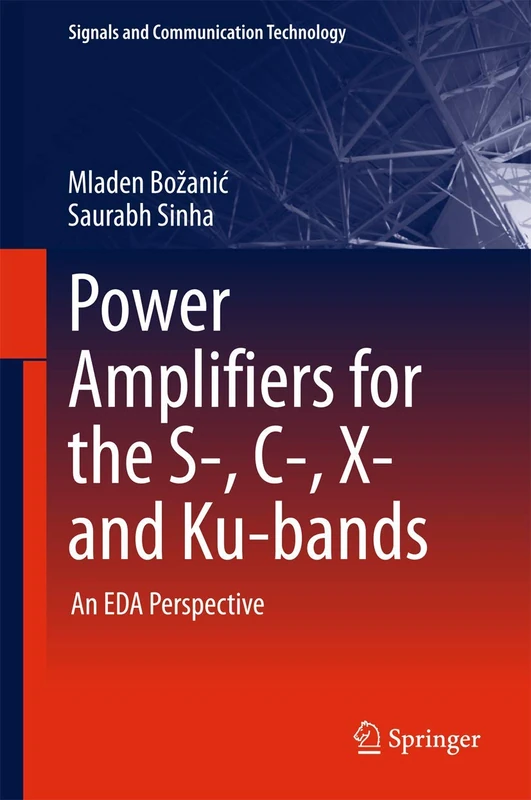 Signals and Communication Technology

Mladen Božanić
Saurabh Sinha

Power Amplifiers for the S-, C-, X- and Ku-bands

An EDA Perspective

Springer